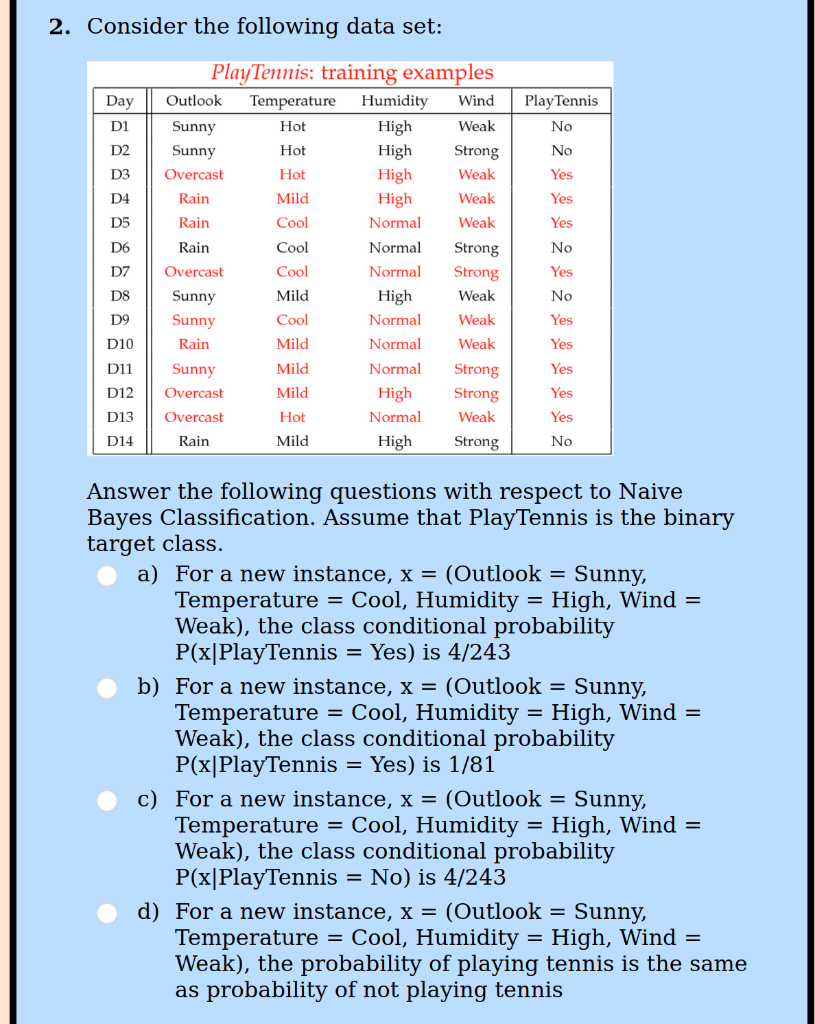 2. Consider the following data set:

PlayTennis: training examples

| Day | Outlook | Temperature | Humidity | Wind | PlayTennis |
|---|---|---|---|---|---|
| D1 | Sunny | Hot | High | Weak | No |
| D2 | Sunny | Hot | High | Strong | No |
| D3 | Overcast | Hot | High | Weak | Yes |
| D4 | Rain | Mild | High | Weak | Yes |
| D5 | Rain | Cool | Normal | Weak | Yes |
| D6 | Rain | Cool | Normal | Strong | No |
| D7 | Overcast | Cool | Normal | Strong | Yes |
| D8 | Sunny | Mild | High | Weak | No |
| D9 | Sunny | Cool | Normal | Weak | Yes |
| D10 | Rain | Mild | Normal | Weak | Yes |
| D11 | Sunny | Mild | Normal | Strong | Yes |
| D12 | Overcast | Mild | High | Strong | Yes |
| D13 | Overcast | Hot | Normal | Weak | Yes |
| D14 | Rain | Mild | High | Strong | No |

Answer the following questions with respect to Naive Bayes Classification. Assume that PlayTennis is the binary target class.

a) For a new instance, x = (Outlook = Sunny, Temperature = Cool, Humidity = High, Wind = Weak), the class conditional probability P(x|PlayTennis = Yes) is 4/243

b) For a new instance, x = (Outlook = Sunny, Temperature = Cool, Humidity = High, Wind = Weak), the class conditional probability P(x|PlayTennis = Yes) is 1/81

c) For a new instance, x = (Outlook = Sunny, Temperature = Cool, Humidity = High, Wind = Weak), the class conditional probability P(x|PlayTennis = No) is 4/243

d) For a new instance, x = (Outlook = Sunny, Temperature = Cool, Humidity = High, Wind = Weak), the probability of playing tennis is the same as probability of not playing tennis